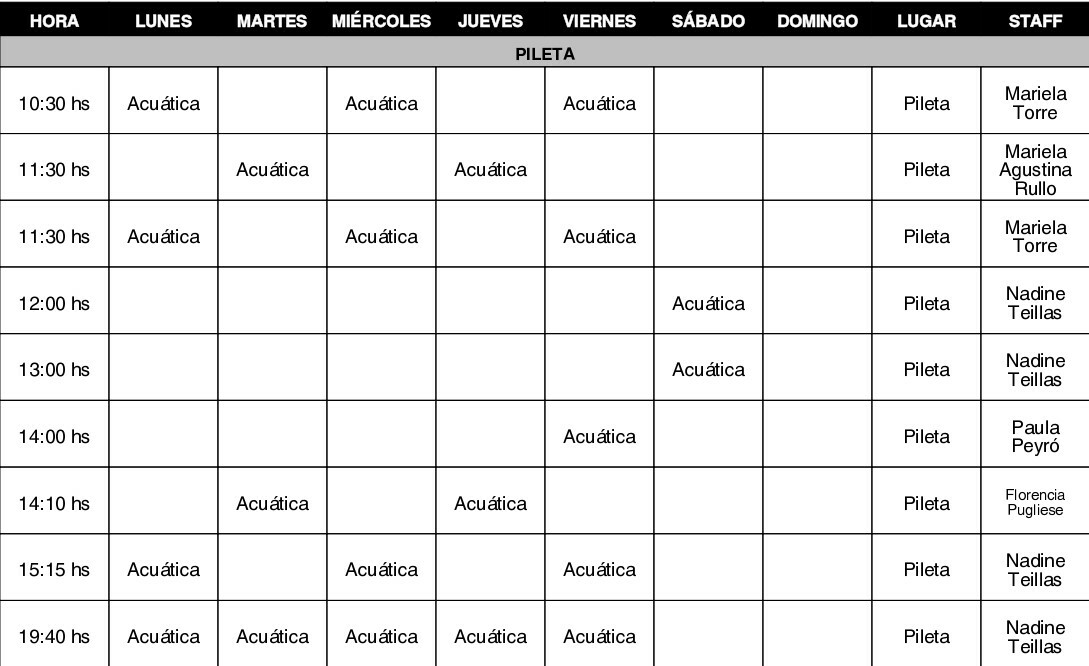 | HORA | LUNES | MARTES | MIÉRCOLES | JUEVES | VIERNES | SÁBADO | DOMINGO | LUGAR | STAFF |
|---|---|---|---|---|---|---|---|---|---|
| PILETA | | | | | | | | | |
| 10:30 hs | Acuática | | Acuática | | Acuática | | | Pileta | Mariela Torre |
| 11:30 hs | | Acuática | | Acuática | | | | Pileta | Mariela Agustina Rullo |
| 11:30 hs | Acuática | | Acuática | | Acuática | | | Pileta | Mariela Torre |
| 12:00 hs | | | | | | Acuática | | Pileta | Nadine Teillas |
| 13:00 hs | | | | | | Acuática | | Pileta | Nadine Teillas |
| 14:00 hs | | | | | Acuática | | | Pileta | Paula Peyró |
| 14:10 hs | | Acuática | | Acuática | | | | Pileta | Florencia Pugliese |
| 15:15 hs | Acuática | | Acuática | | Acuática | | | Pileta | Nadine Teillas |
| 19:40 hs | Acuática | Acuática | Acuática | Acuática | Acuática | | | Pileta | Nadine Teillas |